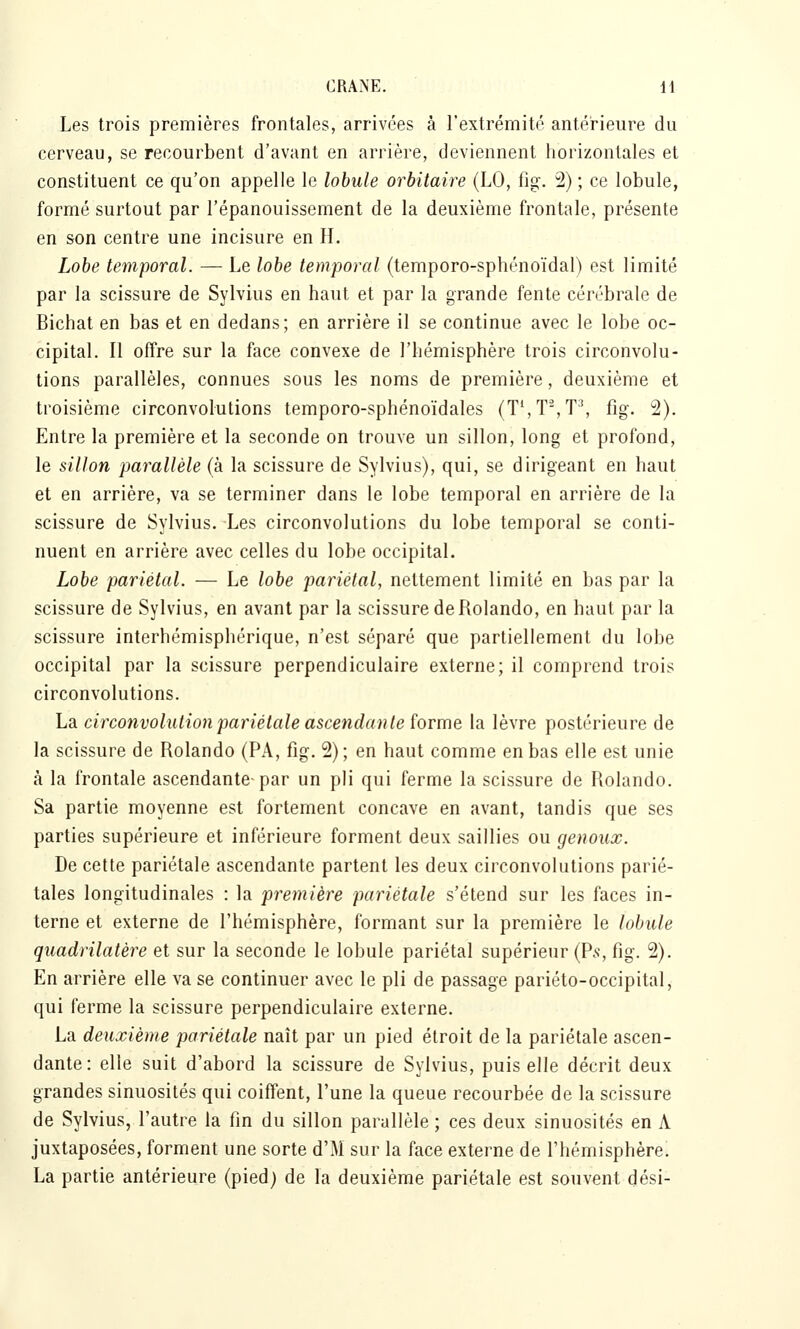 CRANE. 11

Les trois premières frontales, arrivées à l'extrémité antérieure du cerveau, se recourbent d'avant en arrière, deviennent horizontales et constituent ce qu'on appelle le lobule orbitaire (LO, fig. 2) ; ce lobule, formé surtout par l'épanouissement de la deuxième frontale, présente en son centre une incisure en H.

Lobe temporal. — Le lobe temporal (temporo-sphénoïdal) est limité par la scissure de Sylvius en haut et par la grande fente cérébrale de Bichat en bas et en dedans; en arrière il se continue avec le lobe occipital. Il offre sur la face convexe de l'hémisphère trois circonvolutions parallèles, connues sous les noms de première, deuxième et troisième circonvolutions temporo-sphénoïdales ($T^1, T^2, T^3$, fig. 2). Entre la première et la seconde on trouve un sillon, long et profond, le sillon parallèle (à la scissure de Sylvius), qui, se dirigeant en haut et en arrière, va se terminer dans le lobe temporal en arrière de la scissure de Sylvius. Les circonvolutions du lobe temporal se continuent en arrière avec celles du lobe occipital.

Lobe pariétal. — Le lobe pariétal, nettement limité en bas par la scissure de Sylvius, en avant par la scissure de Rolando, en haut par la scissure interhémisphérique, n'est séparé que partiellement du lobe occipital par la scissure perpendiculaire externe; il comprend trois circonvolutions.

La circonvolution pariétale ascendante forme la lèvre postérieure de la scissure de Rolando (PA, fig. 2); en haut comme en bas elle est unie à la frontale ascendante par un pli qui ferme la scissure de Rolando. Sa partie moyenne est fortement concave en avant, tandis que ses parties supérieure et inférieure forment deux saillies ou genoux.

De cette pariétale ascendante partent les deux circonvolutions pariétales longitudinales : la première pariétale s'étend sur les faces interne et externe de l'hémisphère, formant sur la première le lobule quadrilatère et sur la seconde le lobule pariétal supérieur (Ps, fig. 2). En arrière elle va se continuer avec le pli de passage pariéto-occipital, qui ferme la scissure perpendiculaire externe.

La deuxième pariétale naît par un pied étroit de la pariétale ascendante: elle suit d'abord la scissure de Sylvius, puis elle décrit deux grandes sinuosités qui coiffent, l'une la queue recourbée de la scissure de Sylvius, l'autre la fin du sillon parallèle ; ces deux sinuosités en A juxtaposées, forment une sorte d'M sur la face externe de l'hémisphère. La partie antérieure (pied) de la deuxième pariétale est souvent dési-